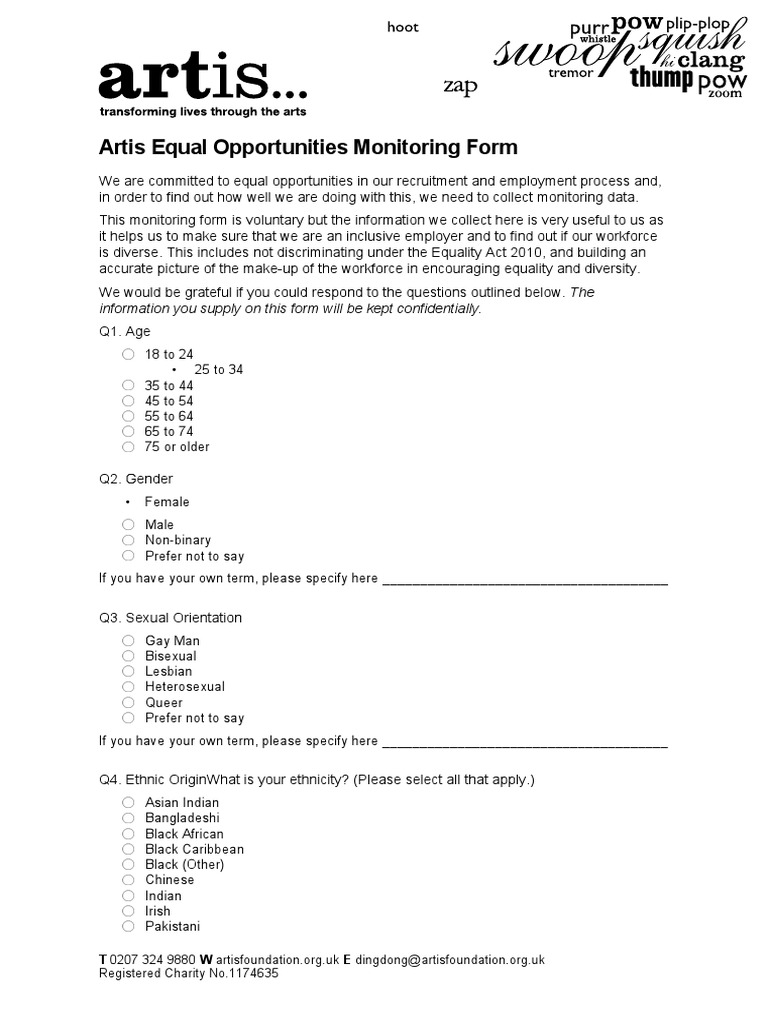 artis...
transforming lives through the arts

hoot

zap

purr pow plip-plop whistle swoop squish hi clang tremor thump pow zoom

Artis Equal Opportunities Monitoring Form

We are committed to equal opportunities in our recruitment and employment process and, in order to find out how well we are doing with this, we need to collect monitoring data.

This monitoring form is voluntary but the information we collect here is very useful to us as it helps us to make sure that we are an inclusive employer and to find out if our workforce is diverse. This includes not discriminating under the Equality Act 2010, and building an accurate picture of the make-up of the workforce in encouraging equality and diversity.

We would be grateful if you could respond to the questions outlined below. The information you supply on this form will be kept confidentially.

Q1. Age

○ 18 to 24
• 25 to 34
○ 35 to 44
○ 45 to 54
○ 55 to 64
○ 65 to 74
○ 75 or older

Q2. Gender

• Female
○ Male
○ Non-binary
○ Prefer not to say

If you have your own term, please specify here ____

Q3. Sexual Orientation

○ Gay Man
○ Bisexual
○ Lesbian
○ Heterosexual
○ Queer
○ Prefer not to say

If you have your own term, please specify here ____

Q4. Ethnic OriginWhat is your ethnicity? (Please select all that apply.)

○ Asian Indian
○ Bangladeshi
○ Black African
○ Black Caribbean
○ Black (Other)
○ Chinese
○ Indian
○ Irish
○ Pakistani

T 0207 324 9880 W artisfoundation.org.uk E dingdong@artisfoundation.org.uk
Registered Charity No.1174635